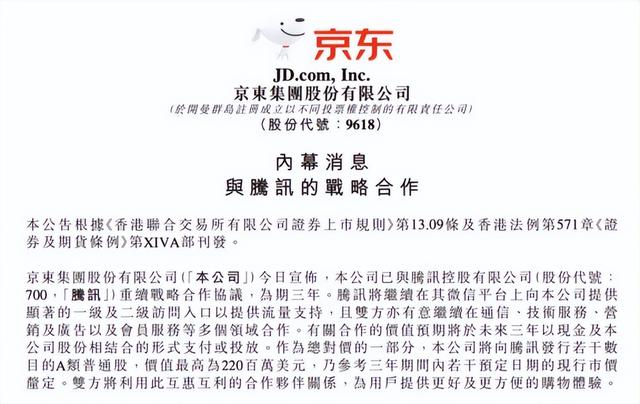 京东

JD.com, Inc.
京東集團股份有限公司
(於開曼群島註冊成立以不同投票權控制的有限責任公司)
(股份代號:9618)

內幕消息
與騰訊的戰略合作

本公告根據《香港聯合交易所有限公司證券上市規則》第13.09條及香港法例第571章《證券及期貨條例》第XIVA部刊發。

京東集團股份有限公司(「本公司」)今日宣佈,本公司已與騰訊控股有限公司(股份代號:700,「騰訊」)重續戰略合作協議,為期三年。騰訊將繼續在其微信平台上向本公司提供顯著的一級及二級訪問入口以提供流量支持,且雙方亦有意繼續在通信、技術服務、營銷及廣告以及會員服務等多個領域合作。有關合作的價值預期將於未來三年以現金及本公司股份相結合的形式支付或投放。作為總對價的一部分,本公司將向騰訊發行若干數目的A類普通股,價值最高為220百萬美元,乃參考三年期間內若干預定日期的現行市價釐定。雙方將利用此互惠互利的合作夥伴關係,為用戶提供更好及更方便的購物體驗。